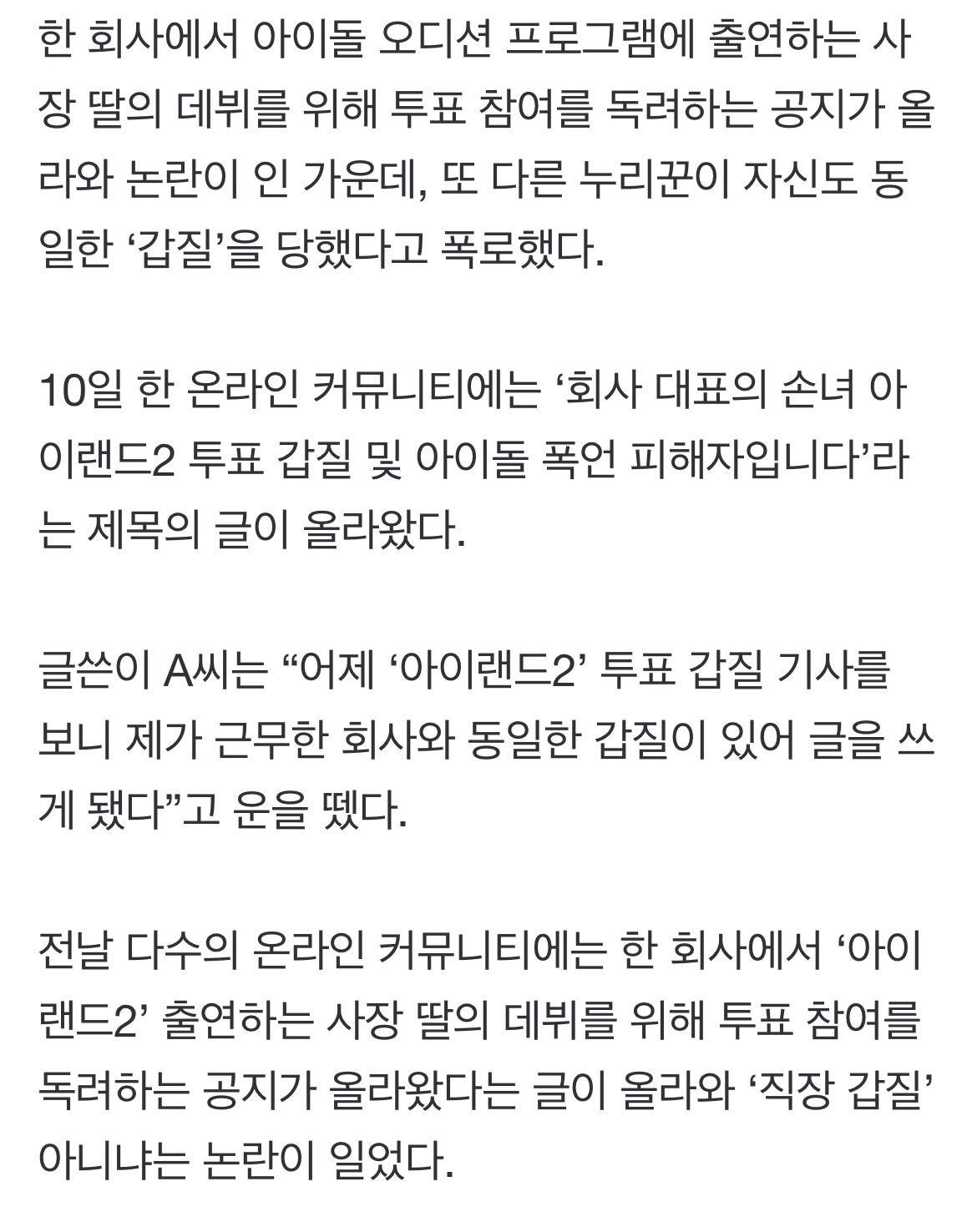 한 회사에서 아이돌 오디션 프로그램에 출연하는 사장 딸의 데뷔를 위해 투표 참여를 독려하는 공지가 올라와 논란이 인 가운데, 또 다른 누리꾼이 자신도 동일한 ‘갑질’을 당했다고 폭로했다.

10일 한 온라인 커뮤니티에는 ‘회사 대표의 손녀 아이랜드2 투표 갑질 및 아이돌 폭언 피해자입니다’라는 제목의 글이 올라왔다.

글쓴이 A씨는 “어제 ‘아이랜드2’ 투표 갑질 기사를 보니 제가 근무한 회사와 동일한 갑질이 있어 글을 쓰게 됐다”고 운을 뗐다.

전날 다수의 온라인 커뮤니티에는 한 회사에서 ‘아이랜드2’ 출연하는 사장 딸의 데뷔를 위해 투표 참여를 독려하는 공지가 올라왔다는 글이 올라와 ‘직장 갑질’ 아니냐는 논란이 일었다.